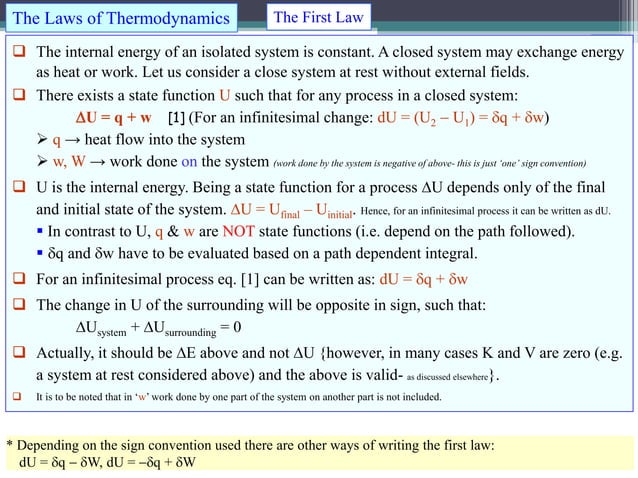 The Laws of Thermodynamics

The First Law

❑ The internal energy of an isolated system is constant. A closed system may exchange energy as heat or work. Let us consider a close system at rest without external fields.

❑ There exists a state function U such that for any process in a closed system:

$\Delta U = q + w$ [1] (For an infinitesimal change: $dU = (U_2 - U_1) = \delta q + \delta w$)

➢ q → heat flow into the system

➢ w, W → work done on the system (work done by the system is negative of above- this is just 'one' sign convention)

❑ U is the internal energy. Being a state function for a process $\Delta U$ depends only of the final and initial state of the system. $\Delta U = U_{final} - U_{initial}$. Hence, for an infinitesimal process it can be written as dU.

▪ In contrast to U, q & w are NOT state functions (i.e. depend on the path followed).

▪ $\delta q$ and $\delta w$ have to be evaluated based on a path dependent integral.

❑ For an infinitesimal process eq. [1] can be written as: $dU = \delta q + \delta w$

❑ The change in U of the surrounding will be opposite in sign, such that:

$\Delta U_{system} + \Delta U_{surrounding} = 0$

❑ Actually, it should be $\Delta E$ above and not $\Delta U$ {however, in many cases K and V are zero (e.g. a system at rest considered above) and the above is valid- as discussed elsewhere}.

❑ It is to be noted that in 'w' work done by one part of the system on another part is not included.

* Depending on the sign convention used there are other ways of writing the first law:
$dU = \delta q - \delta W$, $dU = -\delta q + \delta W$